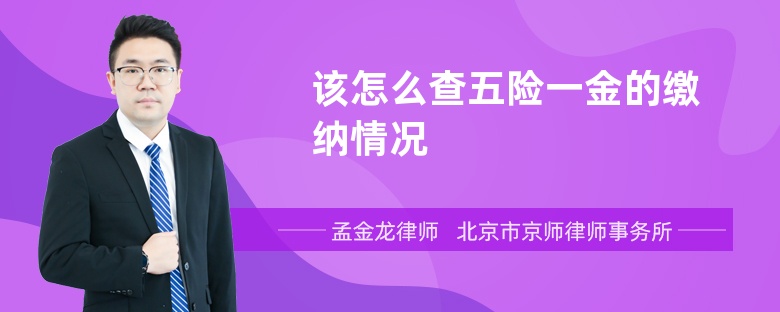 该怎么查五险一金的缴纳情况

孟金龙律师　北京市京师律师事务所